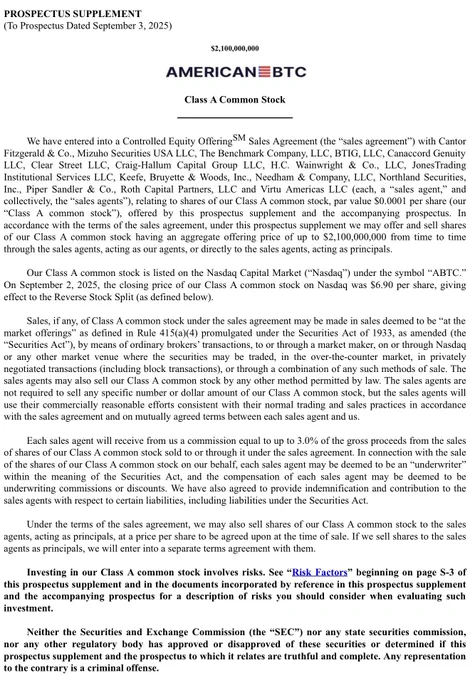 PROSPECTUS SUPPLEMENT
(To Prospectus Dated September 3, 2025)

$2,100,000,000

AMERICAN BTC

Class A Common Stock

We have entered into a Controlled Equity Offering$^{SM}$ Sales Agreement (the "sales agreement") with Cantor Fitzgerald & Co., Mizuho Securities USA LLC, The Benchmark Company, LLC, BTIG, LLC, Canaccord Genuity LLC, Clear Street LLC, Craig-Hallum Capital Group LLC, H.C. Wainwright & Co., LLC, JonesTrading Institutional Services LLC, Keefe, Bruyette & Woods, Inc., Needham & Company, LLC, Northland Securities, Inc., Piper Sandler & Co., Roth Capital Partners, LLC and Virtu Americas LLC (each, a "sales agent," and collectively, the "sales agents"), relating to shares of our Class A common stock, par value $0.0001 per share (our "Class A common stock"), offered by this prospectus supplement and the accompanying prospectus. In accordance with the terms of the sales agreement, under this prospectus supplement we may offer and sell shares of our Class A common stock having an aggregate offering price of up to $2,100,000,000 from time to time through the sales agents, acting as our agents, or directly to the sales agents, acting as principals.

Our Class A common stock is listed on the Nasdaq Capital Market ("Nasdaq") under the symbol "ABTC." On September 2, 2025, the closing price of our Class A common stock on Nasdaq was $6.90 per share, giving effect to the Reverse Stock Split (as defined below).

Sales, if any, of Class A common stock under the sales agreement may be made in sales deemed to be "at the market offerings" as defined in Rule 415(a)(4) promulgated under the Securities Act of 1933, as amended (the "Securities Act"), by means of ordinary brokers' transactions, to or through a market maker, on or through Nasdaq or any other market venue where the securities may be traded, in the over-the-counter market, in privately negotiated transactions (including block transactions), or through a combination of any such methods of sale. The sales agents may also sell our Class A common stock by any other method permitted by law. The sales agents are not required to sell any specific number or dollar amount of our Class A common stock, but the sales agents will use their commercially reasonable efforts consistent with their normal trading and sales practices in accordance with the sales agreement and on mutually agreed terms between each sales agent and us.

Each sales agent will receive from us a commission equal to up to 3.0% of the gross proceeds from the sales of shares of our Class A common stock sold to or through it under the sales agreement. In connection with the sale of the shares of our Class A common stock on our behalf, each sales agent may be deemed to be an "underwriter" within the meaning of the Securities Act, and the compensation of each sales agent may be deemed to be underwriting commissions or discounts. We have also agreed to provide indemnification and contribution to the sales agents with respect to certain liabilities, including liabilities under the Securities Act.

Under the terms of the sales agreement, we may also sell shares of our Class A common stock to the sales agents, acting as principals, at a price per share to be agreed upon at the time of sale. If we sell shares to the sales agents as principals, we will enter into a separate terms agreement with them.

Investing in our Class A common stock involves risks. See "Risk Factors" beginning on page S-3 of this prospectus supplement and in the documents incorporated by reference in this prospectus supplement and the accompanying prospectus for a description of risks you should consider when evaluating such investment.

Neither the Securities and Exchange Commission (the "SEC") nor any state securities commission, nor any other regulatory body has approved or disapproved of these securities or determined if this prospectus supplement and the prospectus to which it relates are truthful and complete. Any representation to the contrary is a criminal offense.